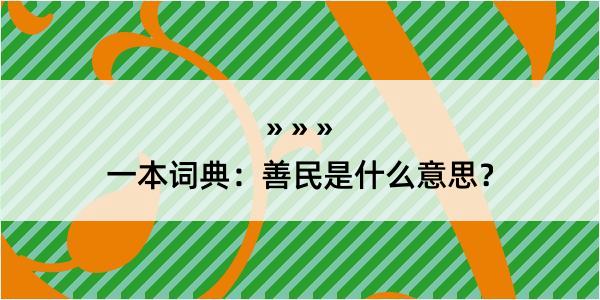 » » »
一本词典：善民是什么意思？